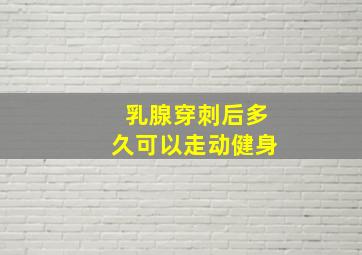 乳腺穿刺后多久可以走动健身